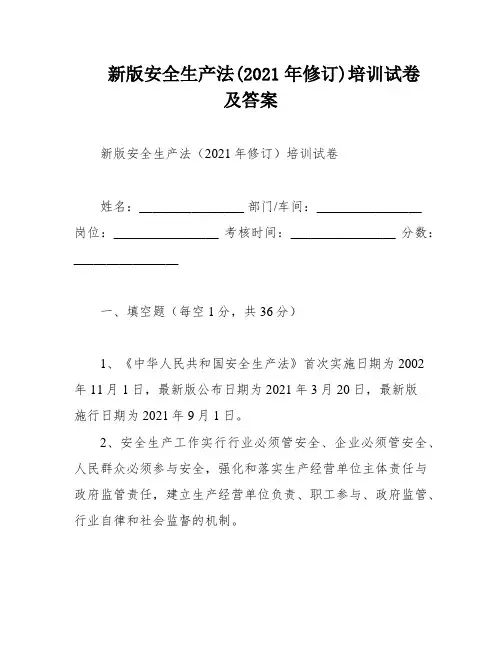 新版安全生产法(2021 年修订)培训试卷及答案

新版安全生产法（2021 年修订）培训试卷

姓名：________________ 部门/车间：________________
岗位：________________ 考核时间：________________ 分数：________________

一、填空题（每空 1 分，共 36 分）

1、《中华人民共和国安全生产法》首次实施日期为 2002 年 11 月 1 日，最新版公布日期为 2021 年 3 月 20 日，最新版施行日期为 2021 年 9 月 1 日。

2、安全生产工作实行行业必须管安全、企业必须管安全、人民群众必须参与安全，强化和落实生产经营单位主体责任与政府监管责任，建立生产经营单位负责、职工参与、政府监管、行业自律和社会监督的机制。